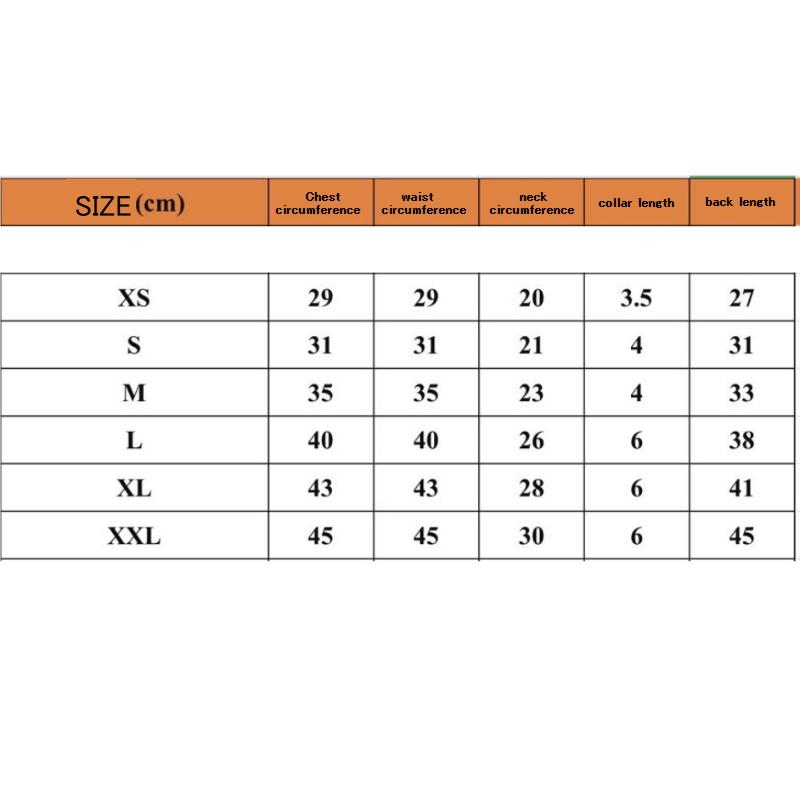 | SIZE (cm) | Chest circumference | waist circumference | neck circumference | collar length | back length |
|---|---|---|---|---|---|
| XS | 29 | 29 | 20 | 3.5 | 27 |
| S | 31 | 31 | 21 | 4 | 31 |
| M | 35 | 35 | 23 | 4 | 33 |
| L | 40 | 40 | 26 | 6 | 38 |
| XL | 43 | 43 | 28 | 6 | 41 |
| XXL | 45 | 45 | 30 | 6 | 45 |